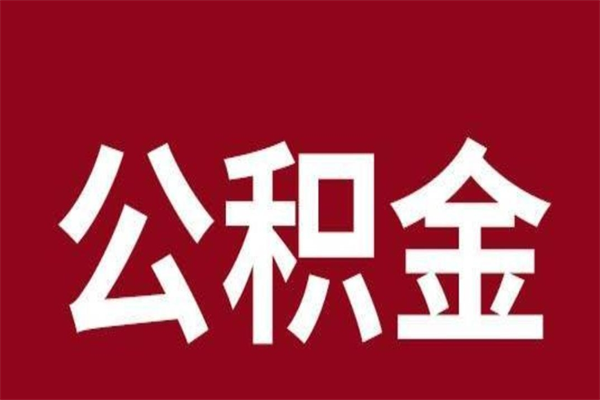 公积金